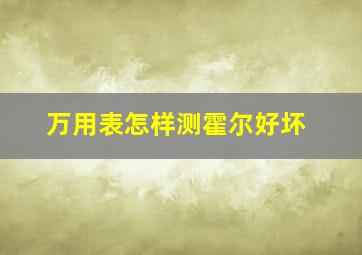 万用表怎样测霍尔好坏